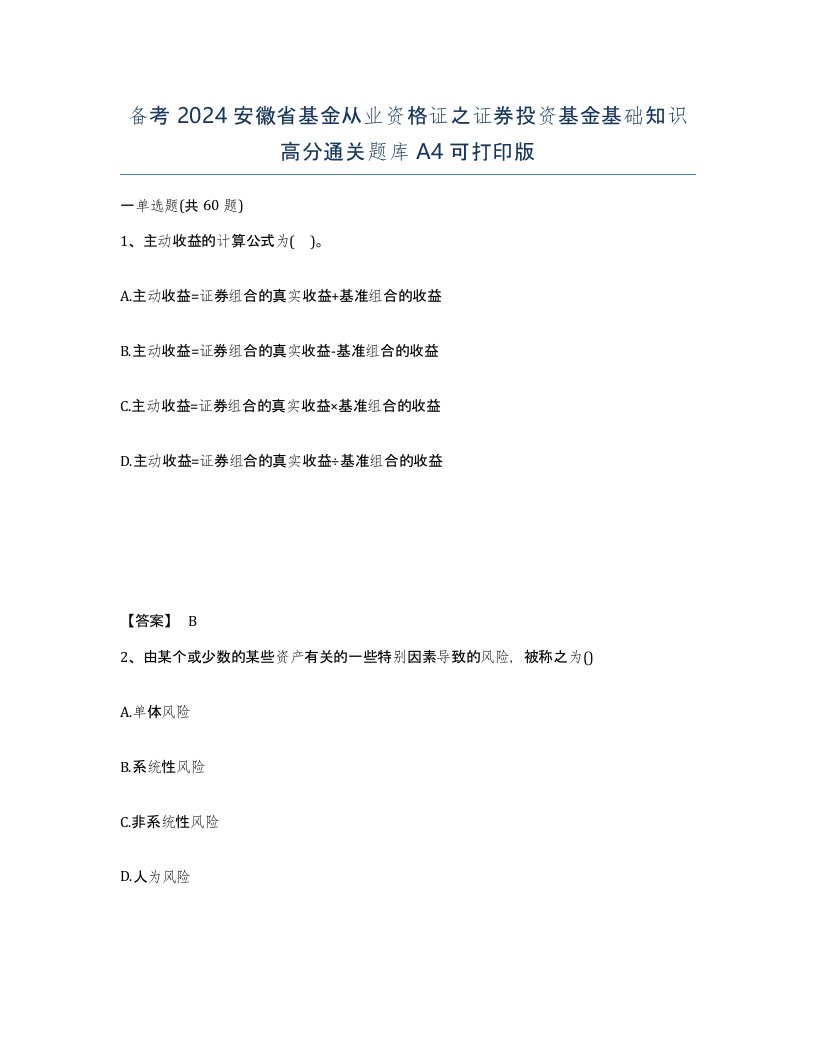 备考 2024 安徽省基金从业资格证之证券投资基金基础知识高分通关题库 A4 可打印版

一单选题(共 60 题)

1、主动收益的计算公式为(   )。

A.主动收益=证券组合的真实收益+基准组合的收益

B.主动收益=证券组合的真实收益-基准组合的收益

C.主动收益=证券组合的真实收益×基准组合的收益

D.主动收益=证券组合的真实收益÷基准组合的收益

【答案】 B

2、由某个或少数的某些资产有关的一些特别因素导致的风险，被称之为()

A.单体风险

B.系统性风险

C.非系统性风险

D.人为风险